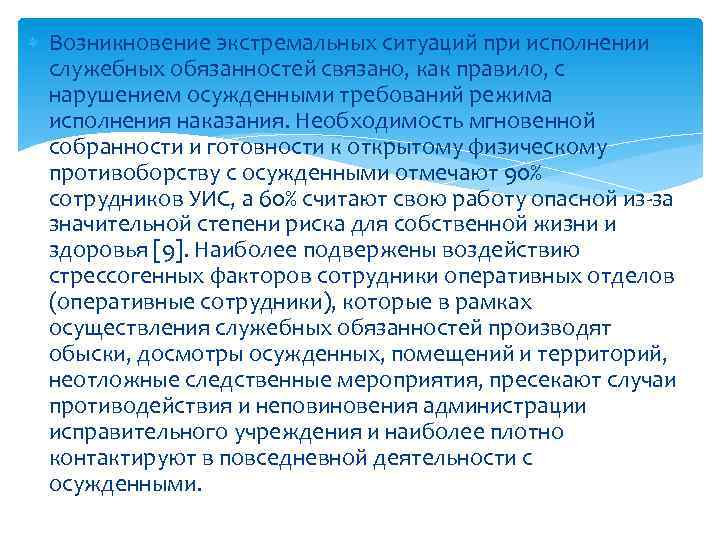 Возникновение экстремальных ситуаций при исполнении служебных обязанностей связано, как правило, с нарушением осужденными требований режима исполнения наказания. Необходимость мгновенной собранности и готовности к открытому физическому противоборству с осужденными отмечают 90% сотрудников УИС, а 60% считают свою работу опасной из-за значительной степени риска для собственной жизни и здоровья [9]. Наиболее подвержены воздействию стрессогенных факторов сотрудники оперативных отделов (оперативные сотрудники), которые в рамках осуществления служебных обязанностей производят обыски, досмотры осужденных, помещений и территорий, неотложные следственные мероприятия, пресекают случаи противодействия и неповиновения администрации исправительного учреждения и наиболее плотно контактируют в повседневной деятельности с осужденными.